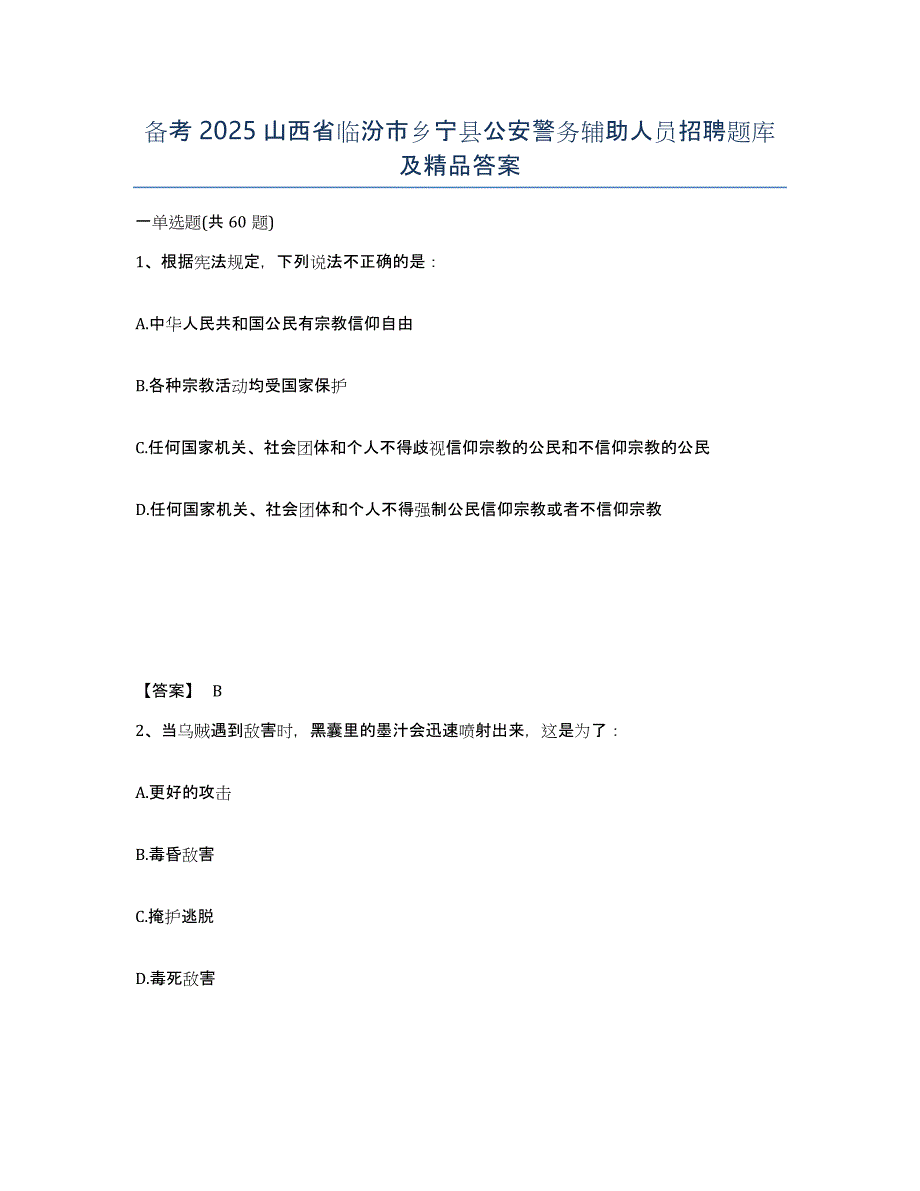 备考 2025 山西省临汾市乡宁县公安警务辅助人员招聘题库及精品答案

一单选题(共 60 题)

1、根据宪法规定，下列说法不正确的是：

A.中华人民共和国公民有宗教信仰自由

B.各种宗教活动均受国家保护

C.任何国家机关、社会团体和个人不得歧视信仰宗教的公民和不信仰宗教的公民

D.任何国家机关、社会团体和个人不得强制公民信仰宗教或者不信仰宗教

【答案】 B

2、当乌贼遇到敌害时，黑囊里的墨汁会迅速喷射出来，这是为了：

A.更好的攻击

B.毒昏敌害

C.掩护逃脱

D.毒死敌害